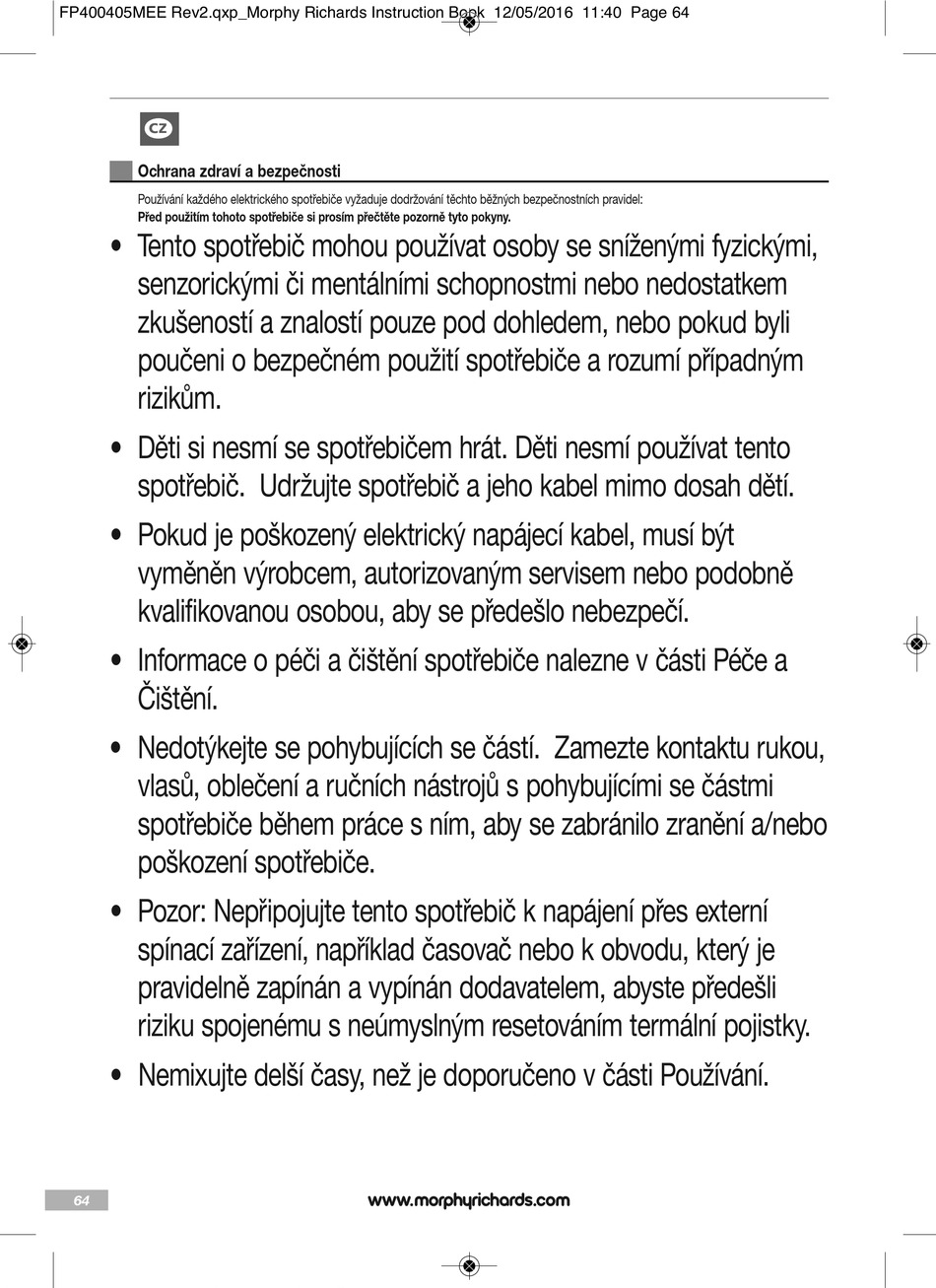 FP400405MEE Rev2.qxp_Morphy Richards Instruction Book 12/05/2016 11:40 Page 64

CZ

Ochrana zdraví a bezpečnosti

Používání každého elektrického spotřebiče vyžaduje dodržování těchto běžných bezpečnostních pravidel:
Před použitím tohoto spotřebiče si prosím přečtěte pozorně tyto pokyny.

• Tento spotřebič mohou používat osoby se sníženými fyzickými, senzorickými či mentálními schopnostmi nebo nedostatkem zkušeností a znalostí pouze pod dohledem, nebo pokud byli poučeni o bezpečném použití spotřebiče a rozumí případným rizikům.

• Děti si nesmí se spotřebičem hrát. Děti nesmí používat tento spotřebič. Udržujte spotřebič a jeho kabel mimo dosah dětí.

• Pokud je poškozený elektrický napájecí kabel, musí být vyměněn výrobcem, autorizovaným servisem nebo podobně kvalifikovanou osobou, aby se předešlo nebezpečí.

• Informace o péči a čištění spotřebiče nalezne v části Péče a Čištění.

• Nedotýkejte se pohybujících se částí. Zamezte kontaktu rukou, vlasů, oblečení a ručních nástrojů s pohybujícími se částmi spotřebiče během práce s ním, aby se zabránilo zranění a/nebo poškození spotřebiče.

• Pozor: Nepřipojujte tento spotřebič k napájení přes externí spínací zařízení, například časovač nebo k obvodu, který je pravidelně zapínán a vypínán dodavatelem, abyste předešli riziku spojenému s neúmyslným resetováním termální pojistky.

• Nemixujte delší časy, než je doporučeno v části Používání.

64

www.morphyrichards.com